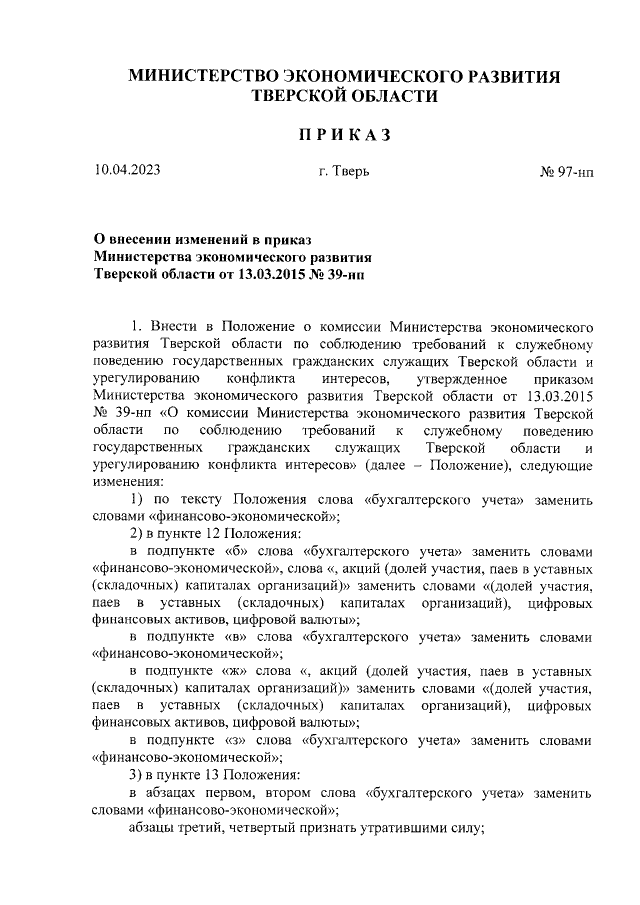 МИНИСТЕРСТВО ЭКОНОМИЧЕСКОГО РАЗВИТИЯ ТВЕРСКОЙ ОБЛАСТИ

ПРИКАЗ

10.04.2023 г. Тверь № 97-нп

О внесении изменений в приказ Министерства экономического развития Тверской области от 13.03.2015 № 39-нп

1. Внести в Положение о комиссии Министерства экономического развития Тверской области по соблюдению требований к служебному поведению государственных гражданских служащих Тверской области и урегулированию конфликта интересов, утвержденное приказом Министерства экономического развития Тверской области от 13.03.2015 № 39-нп «О комиссии Министерства экономического развития Тверской области по соблюдению требований к служебному поведению государственных гражданских служащих Тверской области и урегулированию конфликта интересов» (далее – Положение), следующие изменения:

1) по тексту Положения слова «бухгалтерского учета» заменить словами «финансово-экономической»;

2) в пункте 12 Положения:

в подпункте «б» слова «бухгалтерского учета» заменить словами «финансово-экономической», слова «, акций (долей участия, паев в уставных (складочных) капиталах организаций)» заменить словами «(долей участия, паев в уставных (складочных) капиталах организаций), цифровых финансовых активов, цифровой валюты»;

в подпункте «в» слова «бухгалтерского учета» заменить словами «финансово-экономической»;

в подпункте «ж» слова «, акций (долей участия, паев в уставных (складочных) капиталах организаций)» заменить словами «(долей участия, паев в уставных (складочных) капиталах организаций), цифровых финансовых активов, цифровой валюты»;

в подпункте «з» слова «бухгалтерского учета» заменить словами «финансово-экономической»;

3) в пункте 13 Положения:

в абзацах первом, втором слова «бухгалтерского учета» заменить словами «финансово-экономической»;

абзацы третий, четвертый признать утратившими силу;